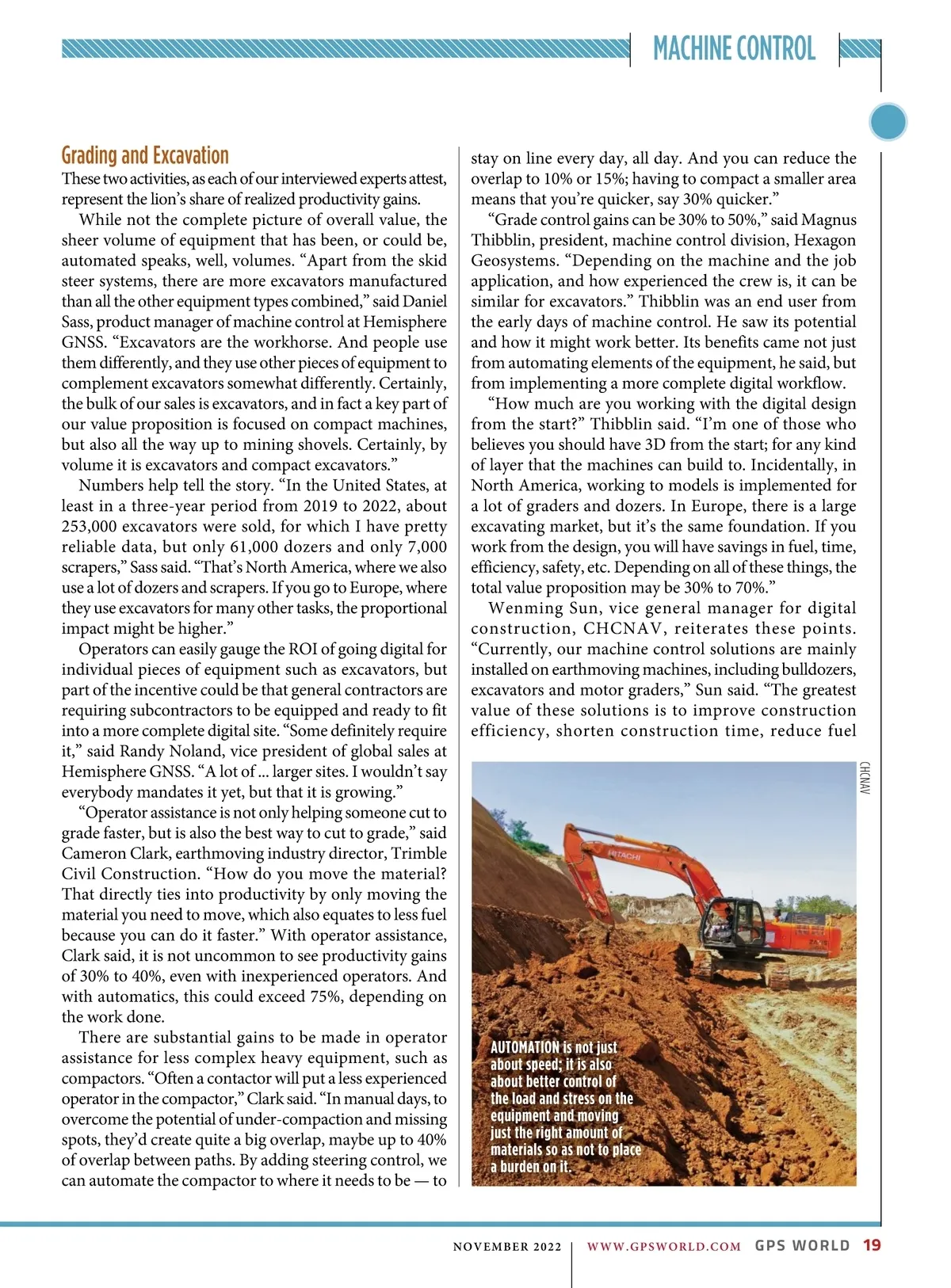 MACHINE CONTROL

Grading and Excavation

These two activities, as each of our interviewed experts attest, represent the lion's share of realized productivity gains.

While not the complete picture of overall value, the sheer volume of equipment that has been, or could be, automated speaks, well, volumes. "Apart from the skid steer systems, there are more excavators manufactured than all the other equipment types combined," said Daniel Sass, product manager of machine control at Hemisphere GNSS. "Excavators are the workhorse. And people use them differently, and they use other pieces of equipment to complement excavators somewhat differently. Certainly, the bulk of our sales is excavators, and in fact a key part of our value proposition is focused on compact machines, but also all the way up to mining shovels. Certainly, by volume it is excavators and compact excavators."

Numbers help tell the story. "In the United States, at least in a three-year period from 2019 to 2022, about 253,000 excavators were sold, for which I have pretty reliable data, but only 61,000 dozers and only 7,000 scrapers," Sass said. "That's North America, where we also use a lot of dozers and scrapers. If you go to Europe, where they use excavators for many other tasks, the proportional impact might be higher."

Operators can easily gauge the ROI of going digital for individual pieces of equipment such as excavators, but part of the incentive could be that general contractors are requiring subcontractors to be equipped and ready to fit into a more complete digital site. "Some definitely require it," said Randy Noland, vice president of global sales at Hemisphere GNSS. "A lot of ... larger sites. I wouldn't say everybody mandates it yet, but that it is growing."

"Operator assistance is not only helping someone cut to grade faster, but is also the best way to cut to grade," said Cameron Clark, earthmoving industry director, Trimble Civil Construction. "How do you move the material? That directly ties into productivity by only moving the material you need to move, which also equates to less fuel because you can do it faster." With operator assistance, Clark said, it is not uncommon to see productivity gains of 30% to 40%, even with inexperienced operators. And with automatics, this could exceed 75%, depending on the work done.

There are substantial gains to be made in operator assistance for less complex heavy equipment, such as compactors. "Often a contactor will put a less experienced operator in the compactor," Clark said. "In manual days, to overcome the potential of under-compaction and missing spots, they'd create quite a big overlap, maybe up to 40% of overlap between paths. By adding steering control, we can automate the compactor to where it needs to be — to stay on line every day, all day. And you can reduce the overlap to 10% or 15%; having to compact a smaller area means that you're quicker, say 30% quicker."

"Grade control gains can be 30% to 50%," said Magnus Thibblin, president, machine control division, Hexagon Geosystems. "Depending on the machine and the job application, and how experienced the crew is, it can be similar for excavators." Thibblin was an end user from the early days of machine control. He saw its potential and how it might work better. Its benefits came not just from automating elements of the equipment, he said, but from implementing a more complete digital workflow.

"How much are you working with the digital design from the start?" Thibblin said. "I'm one of those who believes you should have 3D from the start; for any kind of layer that the machines can build to. Incidentally, in North America, working to models is implemented for a lot of graders and dozers. In Europe, there is a large excavating market, but it's the same foundation. If you work from the design, you will have savings in fuel, time, efficiency, safety, etc. Depending on all of these things, the total value proposition may be 30% to 70%."

Wenming Sun, vice general manager for digital construction, CHCNAV, reiterates these points. "Currently, our machine control solutions are mainly installed on earthmoving machines, including bulldozers, excavators and motor graders," Sun said. "The greatest value of these solutions is to improve construction efficiency, shorten construction time, reduce fuel

CHCNAV

HITACHI

AUTOMATION is not just about speed; it is also about better control of the load and stress on the equipment and moving just the right amount of materials so as not to place a burden on it.

NOVEMBER 2022 | WWW.GPSWORLD.COM GPS WORLD 19